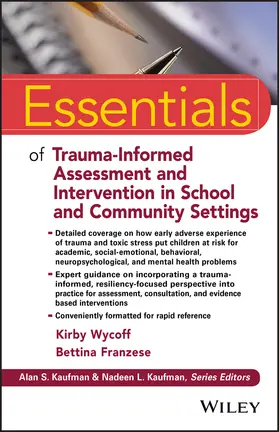 Essentials

of Trauma-Informed Assessment and Intervention in School and Community Settings

- Detailed coverage on how early adverse experience of trauma and toxic stress put children at risk for academic, social-emotional, behavioral, neuropsychological, and mental health problems
- Expert guidance on incorporating a trauma-informed, resiliency-focused perspective into practice for assessment, consultation, and evidence based interventions
- Conveniently formatted for rapid reference

Kirby Wycoff
Bettina Franzese

Alan S. Kaufman & Nadeen L. Kaufman, Series Editors

WILEY